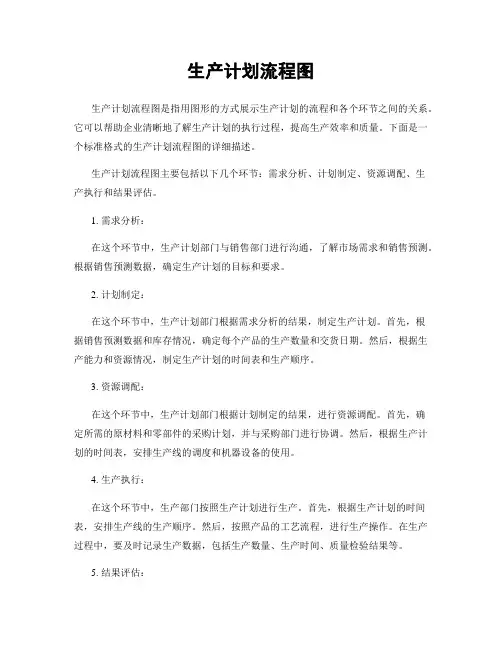 生产计划流程图

生产计划流程图是指用图形的方式展示生产计划的流程和各个环节之间的关系。它可以帮助企业清晰地了解生产计划的执行过程，提高生产效率和质量。下面是一个标准格式的生产计划流程图的详细描述。

生产计划流程图主要包括以下几个环节：需求分析、计划制定、资源调配、生产执行和结果评估。

1. 需求分析：

在这个环节中，生产计划部门与销售部门进行沟通，了解市场需求和销售预测。根据销售预测数据，确定生产计划的目标和要求。

2. 计划制定：

在这个环节中，生产计划部门根据需求分析的结果，制定生产计划。首先，根据销售预测数据和库存情况，确定每个产品的生产数量和交货日期。然后，根据生产能力和资源情况，制定生产计划的时间表和生产顺序。

3. 资源调配：

在这个环节中，生产计划部门根据计划制定的结果，进行资源调配。首先，确定所需的原材料和零部件的采购计划，并与采购部门进行协调。然后，根据生产计划的时间表，安排生产线的调度和机器设备的使用。

4. 生产执行：

在这个环节中，生产部门按照生产计划进行生产。首先，根据生产计划的时间表，安排生产线的生产顺序。然后，按照产品的工艺流程，进行生产操作。在生产过程中，要及时记录生产数据，包括生产数量、生产时间、质量检验结果等。

5. 结果评估：